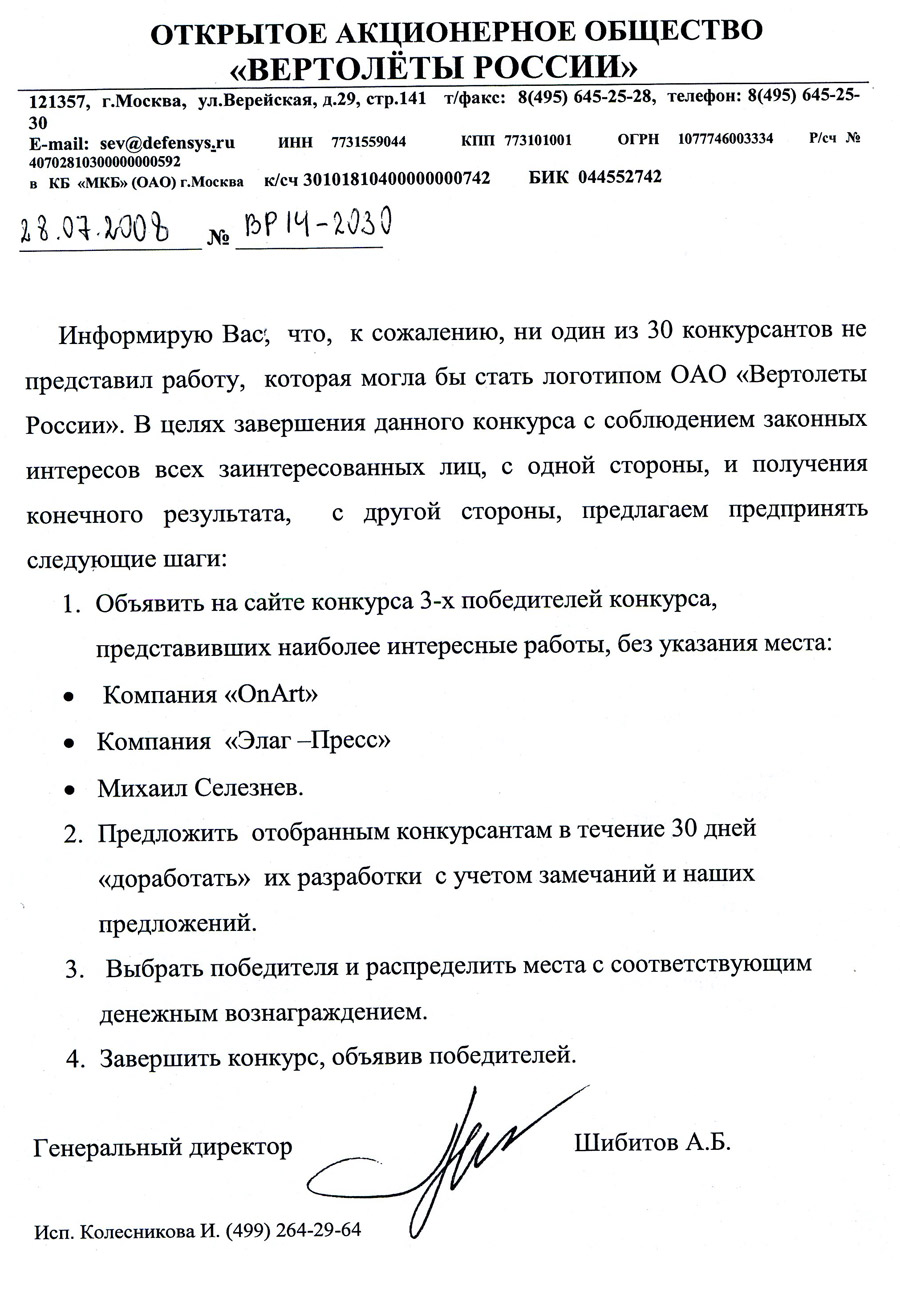 ОТКРЫТОЕ АКЦИОНЕРНОЕ ОБЩЕСТВО
«ВЕРТОЛЁТЫ РОССИИ»

121357, г.Москва, ул.Верейская, д.29, стр.141 т/факс: 8(495) 645-25-28, телефон: 8(495) 645-25-30
E-mail: sev@defensys.ru ИНН 7731559044 КПП 773101001 ОГРН 1077746003334 Р/сч № 40702810300000000592
в КБ «МКБ» (ОАО) г.Москва к/сч 30101810400000000742 БИК 044552742

28.07.2008 № ВР14-2030

Информирую Вас, что, к сожалению, ни один из 30 конкурсантов не представил работу, которая могла бы стать логотипом ОАО «Вертолеты России». В целях завершения данного конкурса с соблюдением законных интересов всех заинтересованных лиц, с одной стороны, и получения конечного результата, с другой стороны, предлагаем предпринять следующие шаги:

1. Объявить на сайте конкурса 3-х победителей конкурса, представивших наиболее интересные работы, без указания места:
• Компания «OnArt»
• Компания «Элаг –Пресс»
• Михаил Селезнев.
2. Предложить отобранным конкурсантам в течение 30 дней «доработать» их разработки с учетом замечаний и наших предложений.
3. Выбрать победителя и распределить места с соответствующим денежным вознаграждением.
4. Завершить конкурс, объявив победителей.

Генеральный директор Шибитов А.Б.

Исп. Колесникова И. (499) 264-29-64